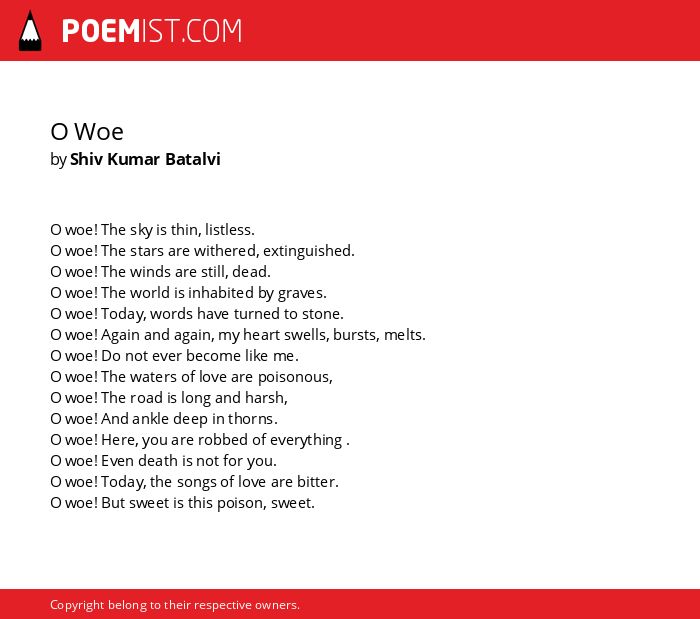 POEMIST.COM

O Woe
by Shiv Kumar Batalvi

O woe! The sky is thin, listless.
O woe! The stars are withered, extinguished.
O woe! The winds are still, dead.
O woe! The world is inhabited by graves.
O woe! Today, words have turned to stone.
O woe! Again and again, my heart swells, bursts, melts.
O woe! Do not ever become like me.
O woe! The waters of love are poisonous,
O woe! The road is long and harsh,
O woe! And ankle deep in thorns.
O woe! Here, you are robbed of everything .
O woe! Even death is not for you.
O woe! Today, the songs of love are bitter.
O woe! But sweet is this poison, sweet.

Copyright belong to their respective owners.